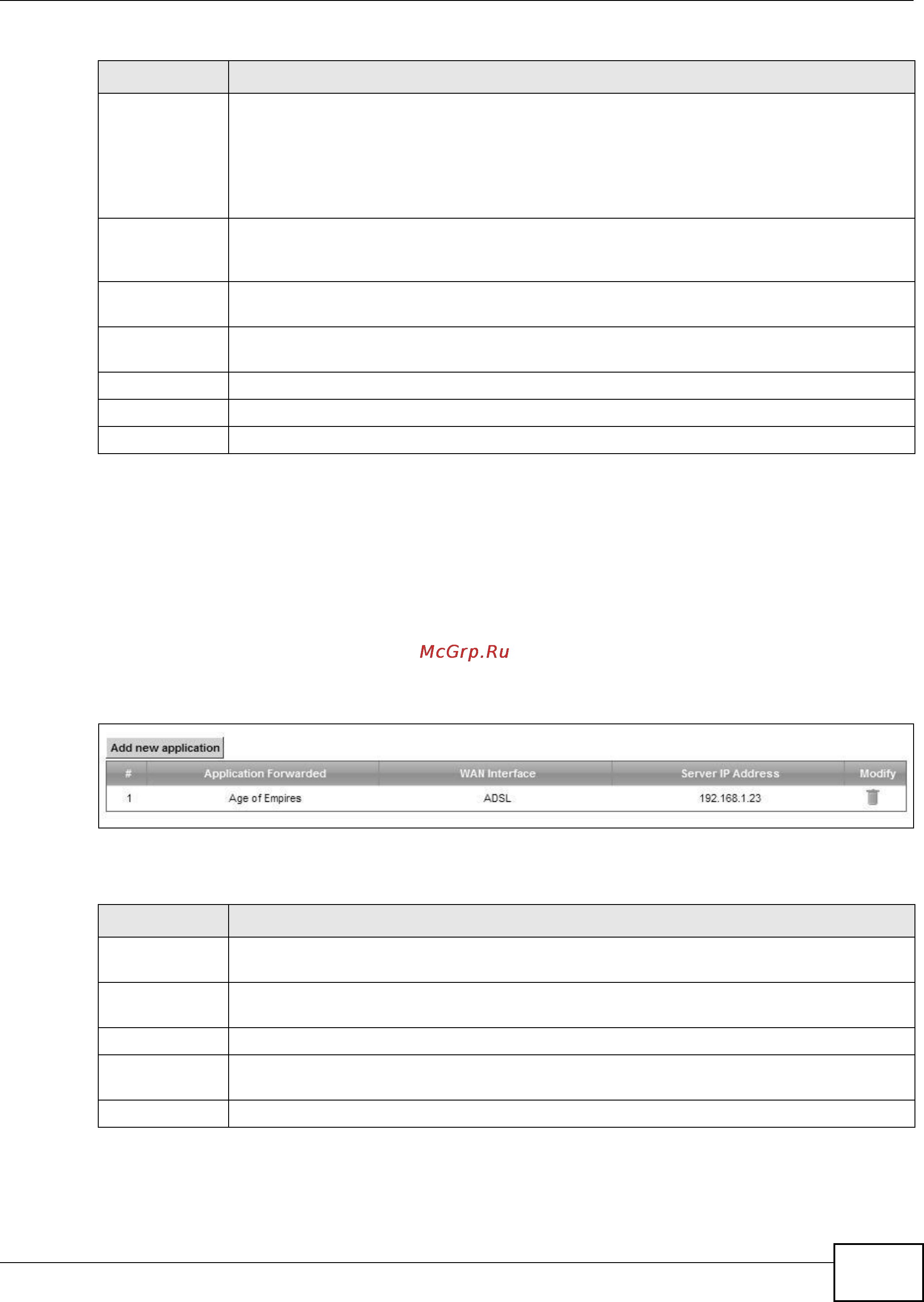 McGrp.Ru

Add new application

| # | Application Forwarded | WAN Interface | Server IP Address | Modify |
|---|---|---|---|---|
| 1 | Age of Empires | ADSL | 192.168.1.23 | |